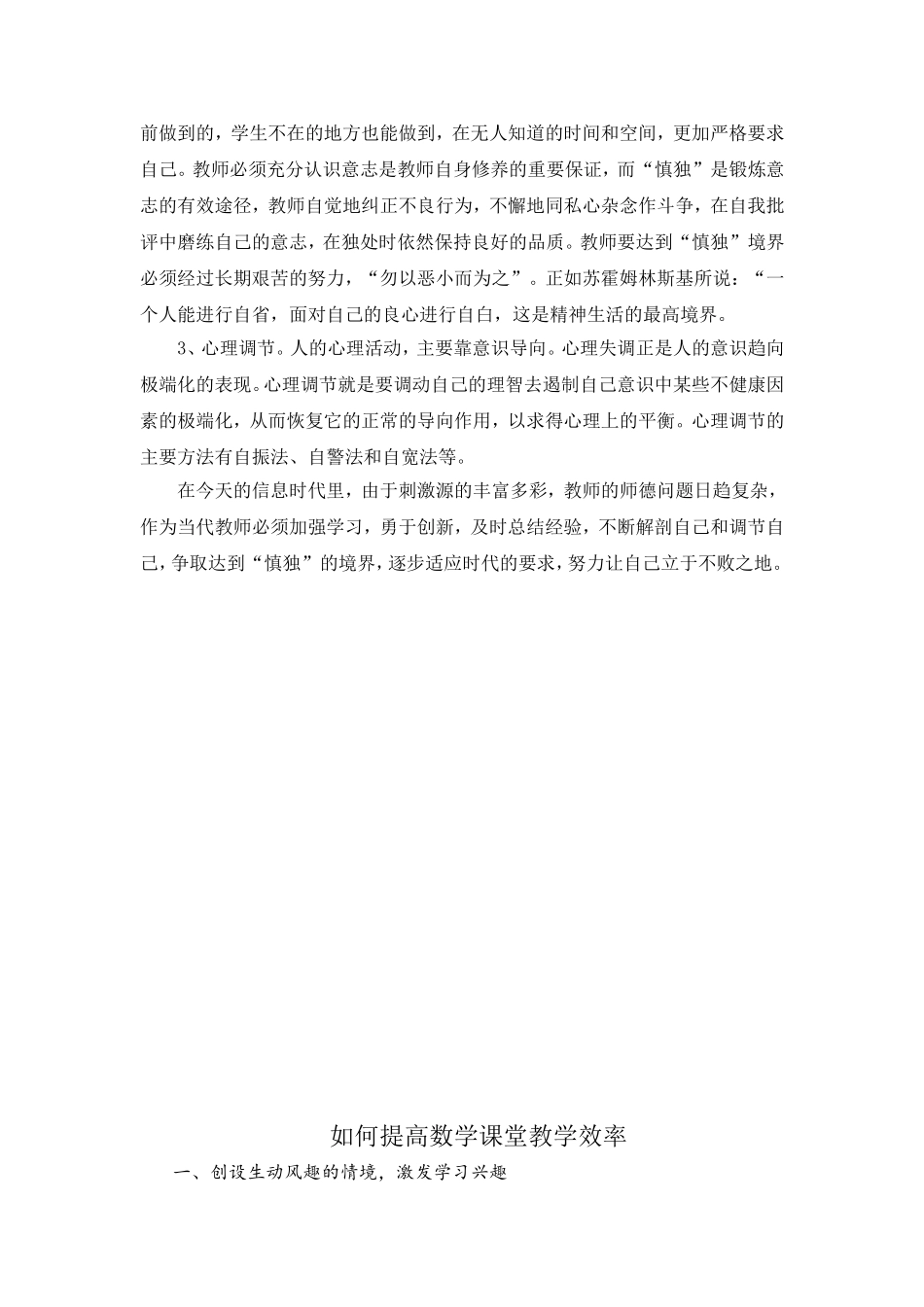 前做到的，学生不在的地方也能做到，在无人知道的时间和空间，更加严格要求自己。教师必须充分认识意志是教师自身修养的重要保证，而“慎独”是锻炼意志的有效途径，教师自觉地纠正不良行为，不懈地同私心杂念作斗争，在自我批评中磨练自己的意志，在独处时依然保持良好的品质。教师要达到“慎独”境界必须经过长期艰苦的努力，“勿以恶小而为之”。正如苏霍姆林斯基所说：“一个人能进行自省，面对自己的良心进行自白，这是精神生活的最高境界。

3、心理调节。人的心理活动，主要靠意识导向。心理失调正是人的意识趋向极端化的表现。心理调节就是要调动自己的理智去遏制自己意识中某些不健康因素的极端化，从而恢复它的正常的导向作用，以求得心理上的平衡。心理调节的主要方法有自振法、自警法和自宽法等。

在今天的信息时代里，由于刺激源的丰富多彩，教师的师德问题日趋复杂，作为当代教师必须加强学习，勇于创新，及时总结经验，不断解剖自己和调节自己，争取达到“慎独”的境界，逐步适应时代的要求，努力让自己立于不败之地。

如何提高数学课堂教学效率

一、创设生动风趣的情境，激发学习兴趣